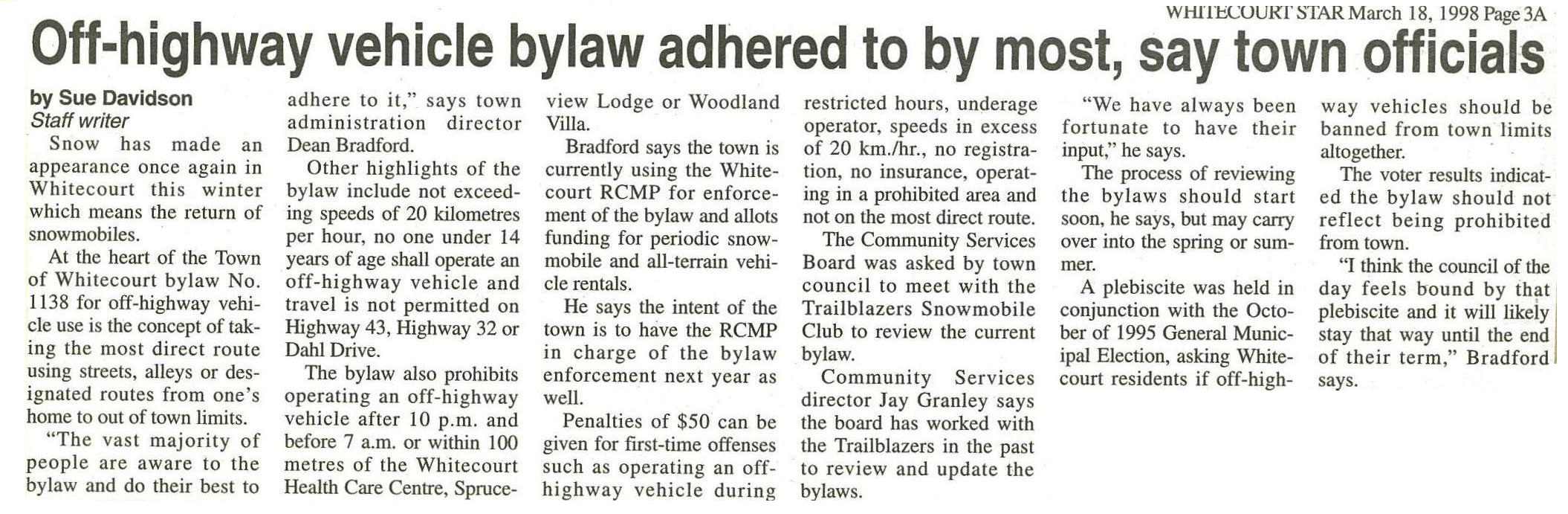 WHITECOURT STAR March 18, 1998 Page 3A

Off-highway vehicle bylaw adhered to by most, say town officials

by Sue Davidson
Staff writer

Snow has made an appearance once again in Whitecourt this winter which means the return of snowmobiles.

At the heart of the Town of Whitecourt bylaw No. 1138 for off-highway vehicle use is the concept of taking the most direct route using streets, alleys or designated routes from one's home to out of town limits.

"The vast majority of people are aware to the bylaw and do their best to adhere to it," says town administration director Dean Bradford.

Other highlights of the bylaw include not exceeding speeds of 20 kilometres per hour, no one under 14 years of age shall operate an off-highway vehicle and travel is not permitted on Highway 43, Highway 32 or Dahl Drive.

The bylaw also prohibits operating an off-highway vehicle after 10 p.m. and before 7 a.m. or within 100 metres of the Whitecourt Health Care Centre, Spruceview Lodge or Woodland Villa.

Bradford says the town is currently using the Whitecourt RCMP for enforcement of the bylaw and allots funding for periodic snowmobile and all-terrain vehicle rentals.

He says the intent of the town is to have the RCMP in charge of the bylaw enforcement next year as well.

Penalties of $50 can be given for first-time offenses such as operating an off-highway vehicle during restricted hours, underage operator, speeds in excess of 20 km./hr., no registration, no insurance, operating in a prohibited area and not on the most direct route.

The Community Services Board was asked by town council to meet with the Trailblazers Snowmobile Club to review the current bylaw.

Community Services director Jay Granley says the board has worked with the Trailblazers in the past to review and update the bylaws.

"We have always been fortunate to have their input," he says.

The process of reviewing the bylaws should start soon, he says, but may carry over into the spring or summer.

A plebiscite was held in conjunction with the October of 1995 General Municipal Election, asking Whitecourt residents if off-highway vehicles should be banned from town limits altogether.

The voter results indicated the bylaw should not reflect being prohibited from town.

"I think the council of the day feels bound by that plebiscite and it will likely stay that way until the end of their term," Bradford says.